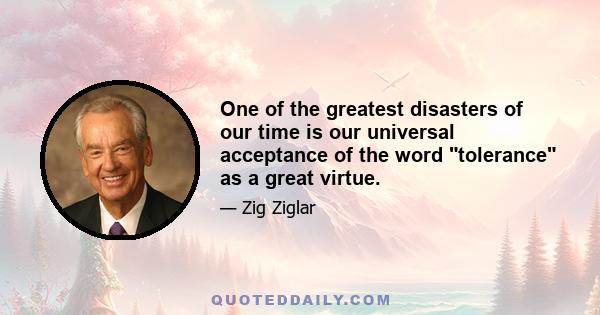 One of the greatest disasters of our time is our universal acceptance of the word "tolerance" as a great virtue.

— Zig Ziglar

QUOTEDDAILY.COM